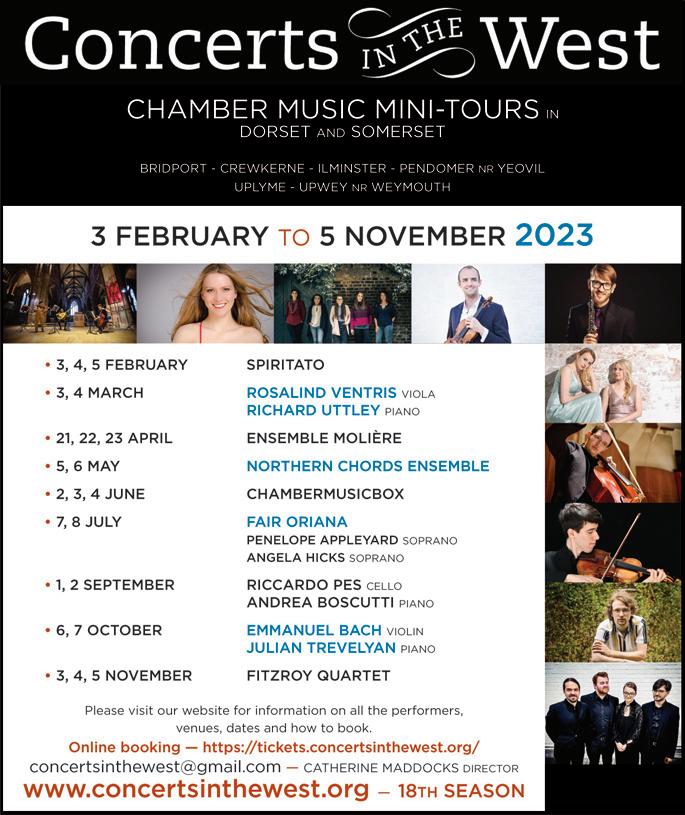 Concerts IN THE West

CHAMBER MUSIC MINI-TOURS IN DORSET AND SOMERSET

BRIDPORT - CREWKERNE - ILMINSTER - PENDOMER NR YEOVIL
UPLYME - UPWEY NR WEYMOUTH

3 FEBRUARY TO 5 NOVEMBER 2023

• 3, 4, 5 FEBRUARY SPIRITATO
• 3, 4 MARCH ROSALIND VENTRIS VIOLA
RICHARD UTTLEY PIANO
• 21, 22, 23 APRIL ENSEMBLE MOLIÈRE
• 5, 6 MAY NORTHERN CHORDS ENSEMBLE
• 2, 3, 4 JUNE CHAMBERMUSICBOX
• 7, 8 JULY FAIR ORIANA
PENELOPE APPLEYARD SOPRANO
ANGELA HICKS SOPRANO
• 1, 2 SEPTEMBER RICCARDO PES CELLO
ANDREA BOSCUTTI PIANO
• 6, 7 OCTOBER EMMANUEL BACH VIOLIN
JULIAN TREVELYAN PIANO
• 3, 4, 5 NOVEMBER FITZROY QUARTET

Please visit our website for information on all the performers, venues, dates and how to book.

Online booking — https://tickets.concertsinthewest.org/
concertsinthewest@gmail.com — CATHERINE MADDOCKS DIRECTOR
www.concertsinthewest.org — 18TH SEASON